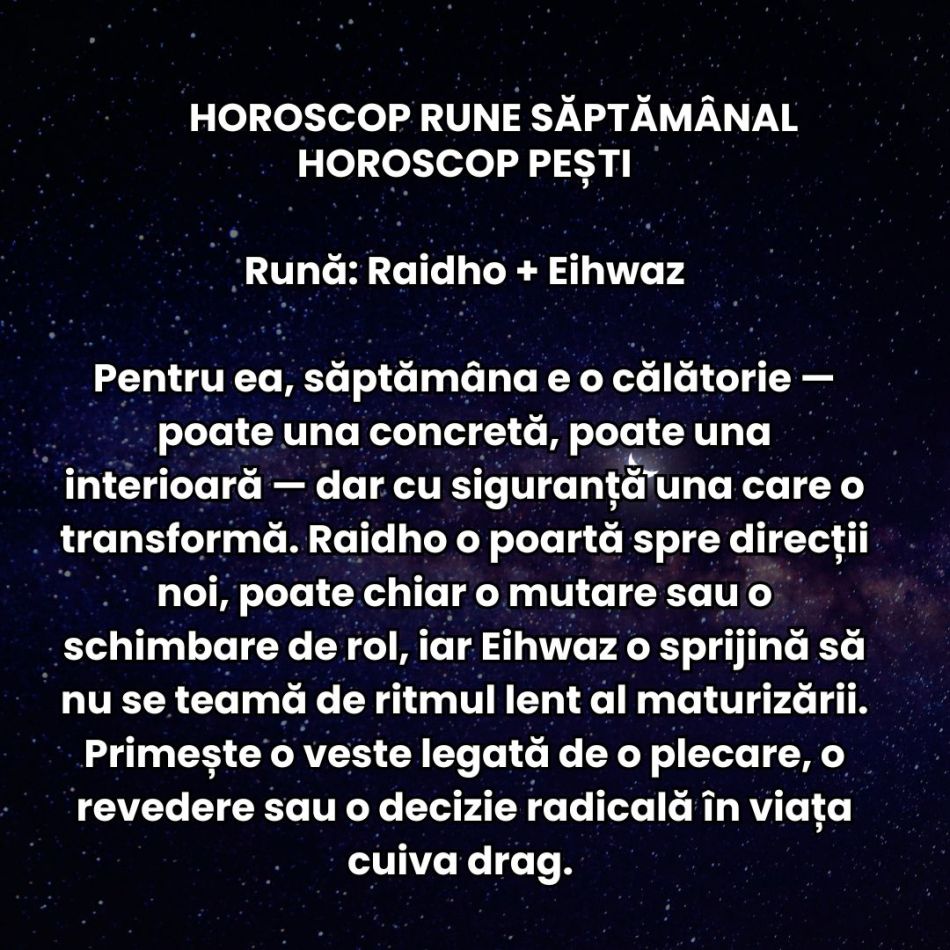 HOROSCOP RUNE SĂPTĂMÂNAL
HOROSCOP PEȘTI

Rună: Raidho + Eihwaz

Pentru ea, săptămâna e o călătorie — poate una concretă, poate una interioară — dar cu siguranță una care o transformă. Raidho o poartă spre direcții noi, poate chiar o mutare sau o schimbare de rol, iar Eihwaz o sprijină să nu se teamă de ritmul lent al maturizării. Primește o veste legată de o plecare, o revedere sau o decizie radicală în viața cuiva drag.